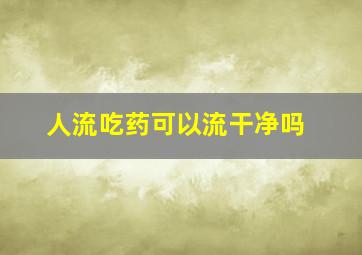 人流吃药可以流干净吗